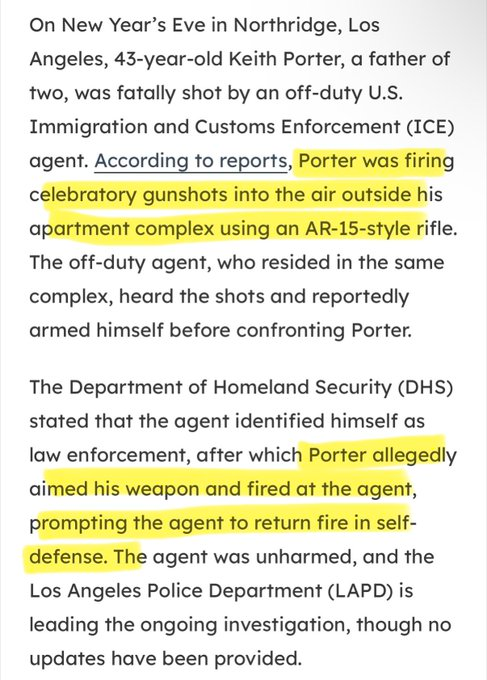 On New Year's Eve in Northridge, Los Angeles, 43-year-old Keith Porter, a father of two, was fatally shot by an off-duty U.S. Immigration and Customs Enforcement (ICE) agent. According to reports, Porter was firing celebratory gunshots into the air outside his apartment complex using an AR-15-style rifle. The off-duty agent, who resided in the same complex, heard the shots and reportedly armed himself before confronting Porter.

The Department of Homeland Security (DHS) stated that the agent identified himself as law enforcement, after which Porter allegedly aimed his weapon and fired at the agent, prompting the agent to return fire in self-defense. The agent was unharmed, and the Los Angeles Police Department (LAPD) is leading the ongoing investigation, though no updates have been provided.